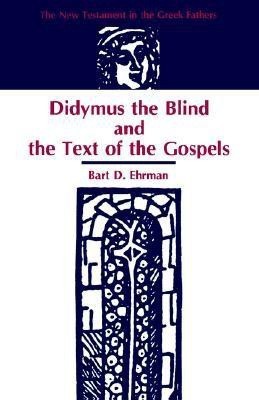 The New Testament in the Greek Fathers

Didymus the Blind and the Text of the Gospels

Bart D. Ehrman